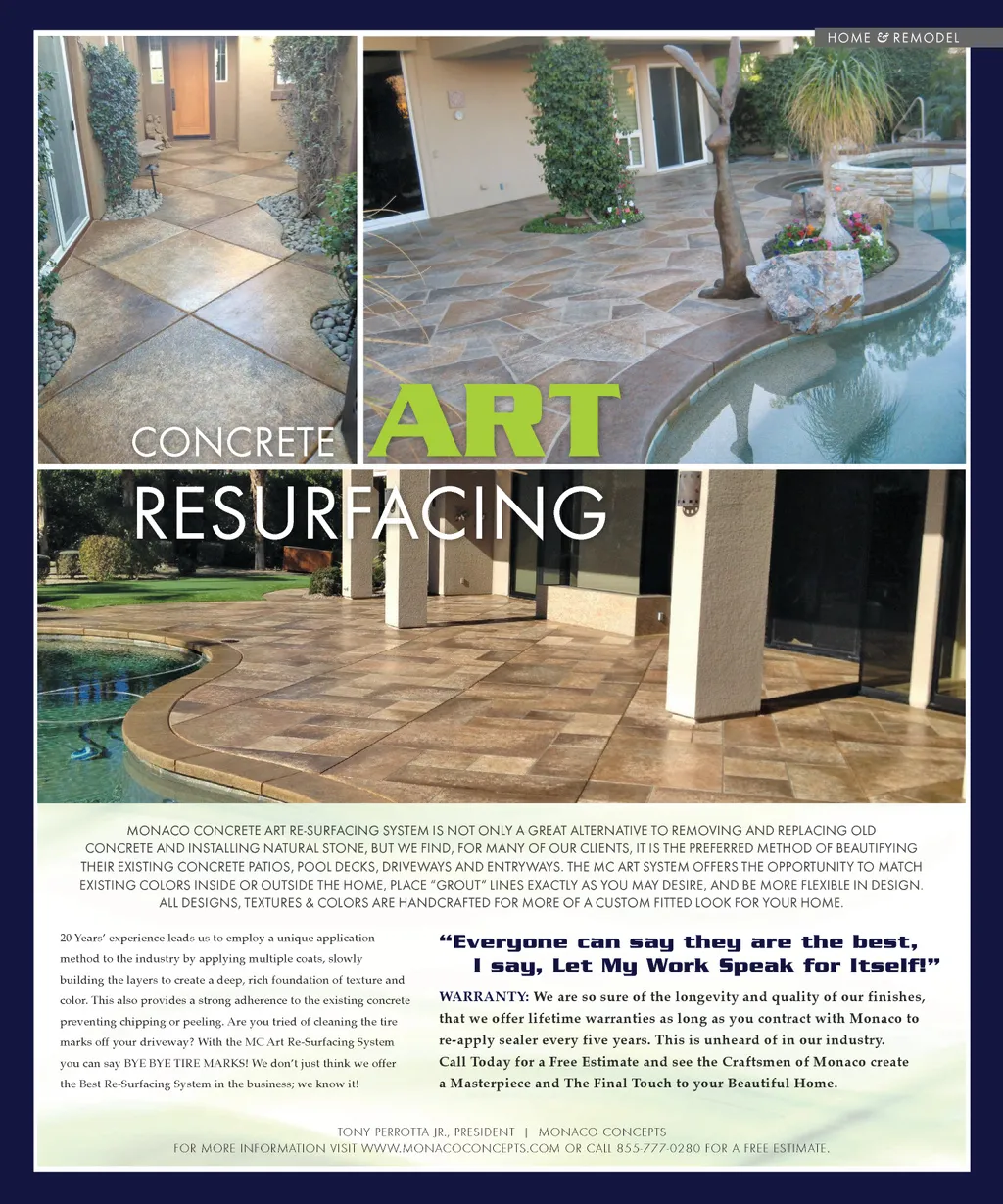 HOME & REMODEL

CONCRETE ART

RESURFACING

MONACO CONCRETE ART RE-SURFACING SYSTEM IS NOT ONLY A GREAT ALTERNATIVE TO REMOVING AND REPLACING OLD CONCRETE AND INSTALLING NATURAL STONE, BUT WE FIND, FOR MANY OF OUR CLIENTS, IT IS THE PREFERRED METHOD OF BEAUTIFYING THEIR EXISTING CONCRETE PATIOS, POOL DECKS, DRIVEWAYS AND ENTRYWAYS. THE MC ART SYSTEM OFFERS THE OPPORTUNITY TO MATCH EXISTING COLORS INSIDE OR OUTSIDE THE HOME, PLACE "GROUT" LINES EXACTLY AS YOU MAY DESIRE, AND BE MORE FLEXIBLE IN DESIGN. ALL DESIGNS, TEXTURES & COLORS ARE HANDCRAFTED FOR MORE OF A CUSTOM FITTED LOOK FOR YOUR HOME.

20 Years' experience leads us to employ a unique application method to the industry by applying multiple coats, slowly building the layers to create a deep, rich foundation of texture and color. This also provides a strong adherence to the existing concrete preventing chipping or peeling. Are you tried of cleaning the tire marks off your driveway? With the MC Art Re-Surfacing System you can say BYE BYE TIRE MARKS! We don't just think we offer the Best Re-Surfacing System in the business; we know it!

"Everyone can say they are the best, I say, Let My Work Speak for Itself!"

WARRANTY: We are so sure of the longevity and quality of our finishes, that we offer lifetime warranties as long as you contract with Monaco to re-apply sealer every five years. This is unheard of in our industry. Call Today for a Free Estimate and see the Craftsmen of Monaco create a Masterpiece and The Final Touch to your Beautiful Home.

TONY PERROTTA JR., PRESIDENT | MONACO CONCEPTS
FOR MORE INFORMATION VISIT WWW.MONACOCONCEPTS.COM OR CALL 855-777-0280 FOR A FREE ESTIMATE.